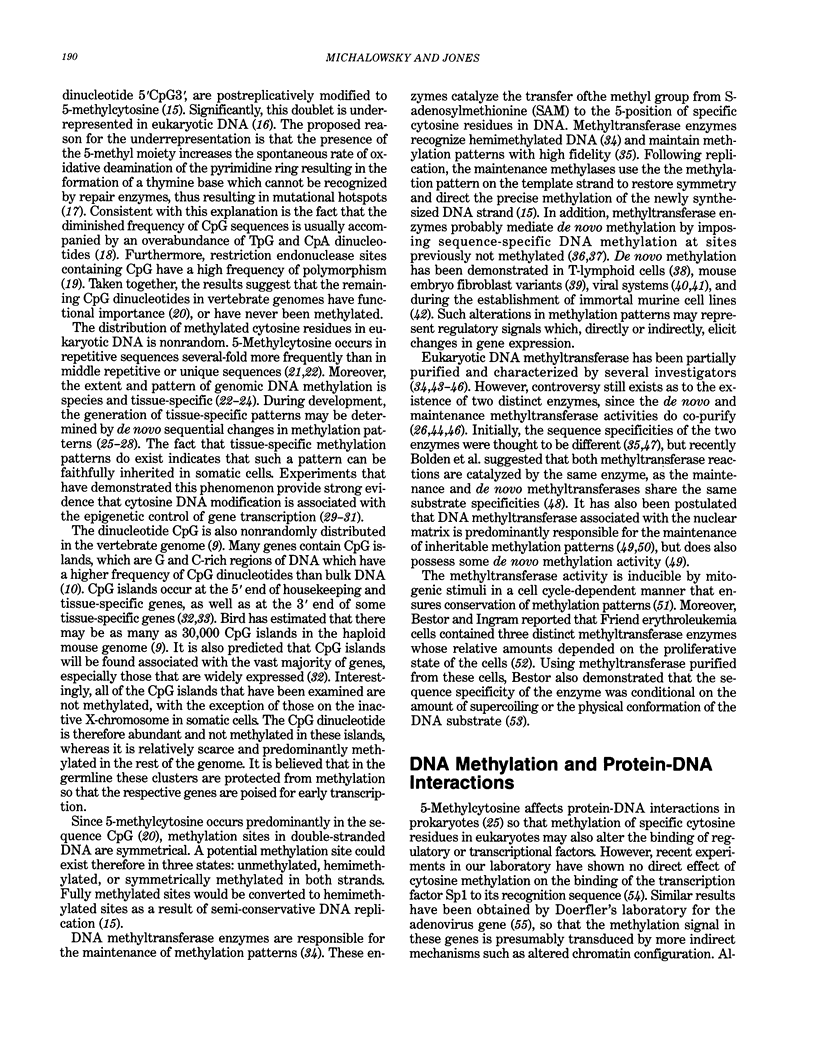 190

MICHALOWSKY AND JONES

dinucleotide 5'CpG3', are postreplicatively modified to 5-methylcytosine (15). Significantly, this doublet is underrepresented in eukaryotic DNA (16). The proposed reason for the underrepresentation is that the presence of the 5-methyl moiety increases the spontaneous rate of oxidative deamination of the pyrimidine ring resulting in the formation of a thymine base which cannot be recognized by repair enzymes, thus resulting in mutational hotspots (17). Consistent with this explanation is the fact that the diminished frequency of CpG sequences is usually accompanied by an overabundance of TpG and CpA dinucleotides (18). Furthermore, restriction endonuclease sites containing CpG have a high frequency of polymorphism (19). Taken together, the results suggest that the remaining CpG dinucleotides in vertebrate genomes have functional importance (20), or have never been methylated.

The distribution of methylated cytosine residues in eukaryotic DNA is nonrandom. 5-Methylcytosine occurs in repetitive sequences several-fold more frequently than in middle repetitive or unique sequences (21,22). Moreover, the extent and pattern of genomic DNA methylation is species and tissue-specific (22-24). During development, the generation of tissue-specific patterns may be determined by de novo sequential changes in methylation patterns (25-28). The fact that tissue-specific methylation patterns do exist indicates that such a pattern can be faithfully inherited in somatic cells. Experiments that have demonstrated this phenomenon provide strong evidence that cytosine DNA modification is associated with the epigenetic control of gene transcription (29-31).

The dinucleotide CpG is also nonrandomly distributed in the vertebrate genome (9). Many genes contain CpG islands, which are G and C-rich regions of DNA which have a higher frequency of CpG dinucleotides than bulk DNA (10). CpG islands occur at the 5' end of housekeeping and tissue-specific genes, as well as at the 3' end of some tissue-specific genes (32,33). Bird has estimated that there may be as many as 30,000 CpG islands in the haploid mouse genome (9). It is also predicted that CpG islands will be found associated with the vast majority of genes, especially those that are widely expressed (32). Interestingly, all of the CpG islands that have been examined are not methylated, with the exception of those on the inactive X-chromosome in somatic cells. The CpG dinucleotide is therefore abundant and not methylated in these islands, whereas it is relatively scarce and predominantly methylated in the rest of the genome. It is believed that in the germline these clusters are protected from methylation so that the respective genes are poised for early transcription.

Since 5-methylcytosine occurs predominantly in the sequence CpG (20), methylation sites in double-stranded DNA are symmetrical. A potential methylation site could exist therefore in three states: unmethylated, hemimethylated, or symmetrically methylated in both strands. Fully methylated sites would be converted to hemimethylated sites as a result of semi-conservative DNA replication (15).

DNA methyltransferase enzymes are responsible for the maintenance of methylation patterns (34). These enzymes catalyze the transfer ofthe methyl group from S-adenosylmethionine (SAM) to the 5-position of specific cytosine residues in DNA. Methyltransferase enzymes recognize hemimethylated DNA (34) and maintain methylation patterns with high fidelity (35). Following replication, the maintenance methylases use the the methylation pattern on the template strand to restore symmetry and direct the precise methylation of the newly synthesized DNA strand (15). In addition, methyltransferase enzymes probably mediate de novo methylation by imposing sequence-specific DNA methylation at sites previously not methylated (36,37). De novo methylation has been demonstrated in T-lymphoid cells (38), mouse embryo fibroblast variants (39), viral systems (40,41), and during the establishment of immortal murine cell lines (42). Such alterations in methylation patterns may represent regulatory signals which, directly or indirectly, elicit changes in gene expression.

Eukaryotic DNA methyltransferase has been partially purified and characterized by several investigators (34,43-46). However, controversy still exists as to the existence of two distinct enzymes, since the de novo and maintenance methyltransferase activities do co-purify (26,44,46). Initially, the sequence specificities of the two enzymes were thought to be different (35,47), but recently Bolden et al. suggested that both methyltransferase reactions are catalyzed by the same enzyme, as the maintenance and de novo methyltransferases share the same substrate specificities (48). It has also been postulated that DNA methyltransferase associated with the nuclear matrix is predominantly responsible for the maintenance of inheritable methylation patterns (49,50), but does also possess some de novo methylation activity (49).

The methyltransferase activity is inducible by mitogenic stimuli in a cell cycle-dependent manner that ensures conservation of methylation patterns (51). Moreover, Bestor and Ingram reported that Friend erythroleukemia cells contained three distinct methyltransferase enzymes whose relative amounts depended on the proliferative state of the cells (52). Using methyltransferase purified from these cells, Bestor also demonstrated that the sequence specificity of the enzyme was conditional on the amount of supercoiling or the physical conformation of the DNA substrate (53).

DNA Methylation and Protein-DNA Interactions

5-Methylcytosine affects protein-DNA interactions in prokaryotes (25) so that methylation of specific cytosine residues in eukaryotes may also alter the binding of regulatory or transcriptional factors. However, recent experiments in our laboratory have shown no direct effect of cytosine methylation on the binding of the transcription factor Sp1 to its recognition sequence (54). Similar results have been obtained by Doerfler's laboratory for the adenovirus gene (55), so that the methylation signal in these genes is presumably transduced by more indirect mechanisms such as altered chromatin configuration. Al-